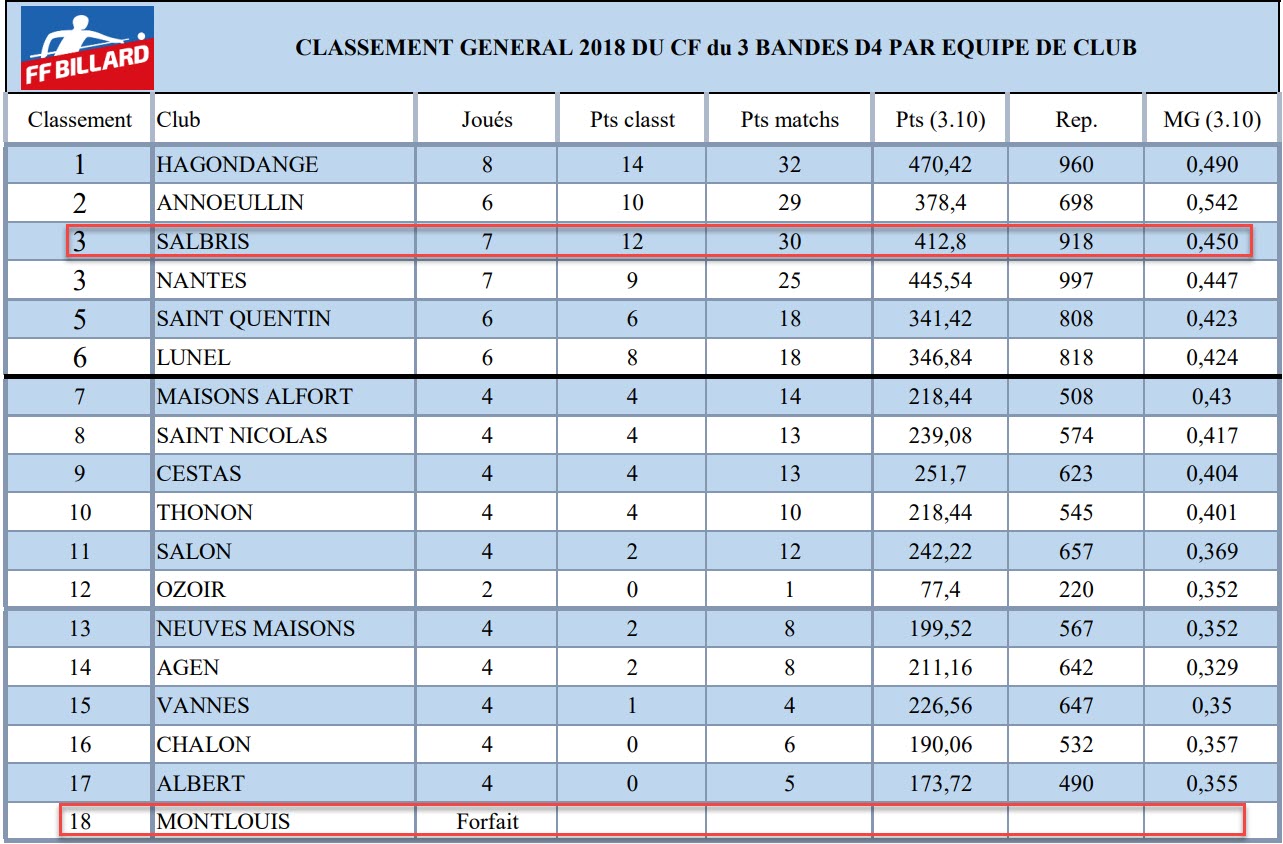 FF BILLARD

CLASSEMENT GENERAL 2018 DU CF du 3 BANDES D4 PAR EQUIPE DE CLUB

| Classement | Club | Joués | Pts classt | Pts matchs | Pts (3.10) | Rep. | MG (3.10) |
|---|---|---|---|---|---|---|---|
| 1 | HAGONDANGE | 8 | 14 | 32 | 470,42 | 960 | 0,490 |
| 2 | ANNOEULLIN | 6 | 10 | 29 | 378,4 | 698 | 0,542 |
| 3 | SALBRIS | 7 | 12 | 30 | 412,8 | 918 | 0,450 |
| 3 | NANTES | 7 | 9 | 25 | 445,54 | 997 | 0,447 |
| 5 | SAINT QUENTIN | 6 | 6 | 18 | 341,42 | 808 | 0,423 |
| 6 | LUNEL | 6 | 8 | 18 | 346,84 | 818 | 0,424 |
| 7 | MAISONS ALFORT | 4 | 4 | 14 | 218,44 | 508 | 0,43 |
| 8 | SAINT NICOLAS | 4 | 4 | 13 | 239,08 | 574 | 0,417 |
| 9 | CESTAS | 4 | 4 | 13 | 251,7 | 623 | 0,404 |
| 10 | THONON | 4 | 4 | 10 | 218,44 | 545 | 0,401 |
| 11 | SALON | 4 | 2 | 12 | 242,22 | 657 | 0,369 |
| 12 | OZOIR | 2 | 0 | 1 | 77,4 | 220 | 0,352 |
| 13 | NEUVES MAISONS | 4 | 2 | 8 | 199,52 | 567 | 0,352 |
| 14 | AGEN | 4 | 2 | 8 | 211,16 | 642 | 0,329 |
| 15 | VANNES | 4 | 1 | 4 | 226,56 | 647 | 0,35 |
| 16 | CHALON | 4 | 0 | 6 | 190,06 | 532 | 0,357 |
| 17 | ALBERT | 4 | 0 | 5 | 173,72 | 490 | 0,355 |
| 18 | MONTLOUIS | Forfait | | | | | |